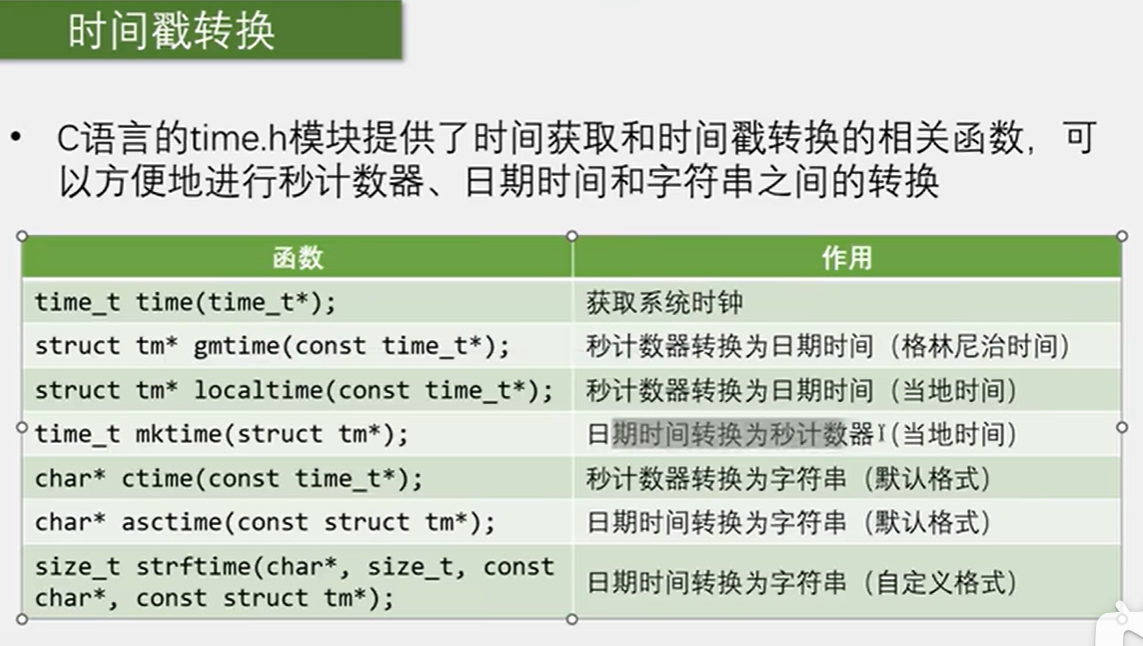 时间戳转换

• C语言的time.h模块提供了时间获取和时间戳转换的相关函数，可以方便地进行秒计数器、日期时间和字符串之间的转换

| 函数 | 作用 |
|---|---|
| time_t time(time_t*); | 获取系统时钟 |
| struct tm* gmtime(const time_t*); | 秒计数器转换为日期时间（格林尼治时间） |
| struct tm* localtime(const time_t*); | 秒计数器转换为日期时间（当地时间） |
| time_t mktime(struct tm*); | 日期时间转换为秒计数器（当地时间） |
| char* ctime(const time_t*); | 秒计数器转换为字符串（默认格式） |
| char* asctime(const struct tm*); | 日期时间转换为字符串（默认格式） |
| size_t strftime(char*, size_t, const char*, const struct tm*); | 日期时间转换为字符串（自定义格式） |